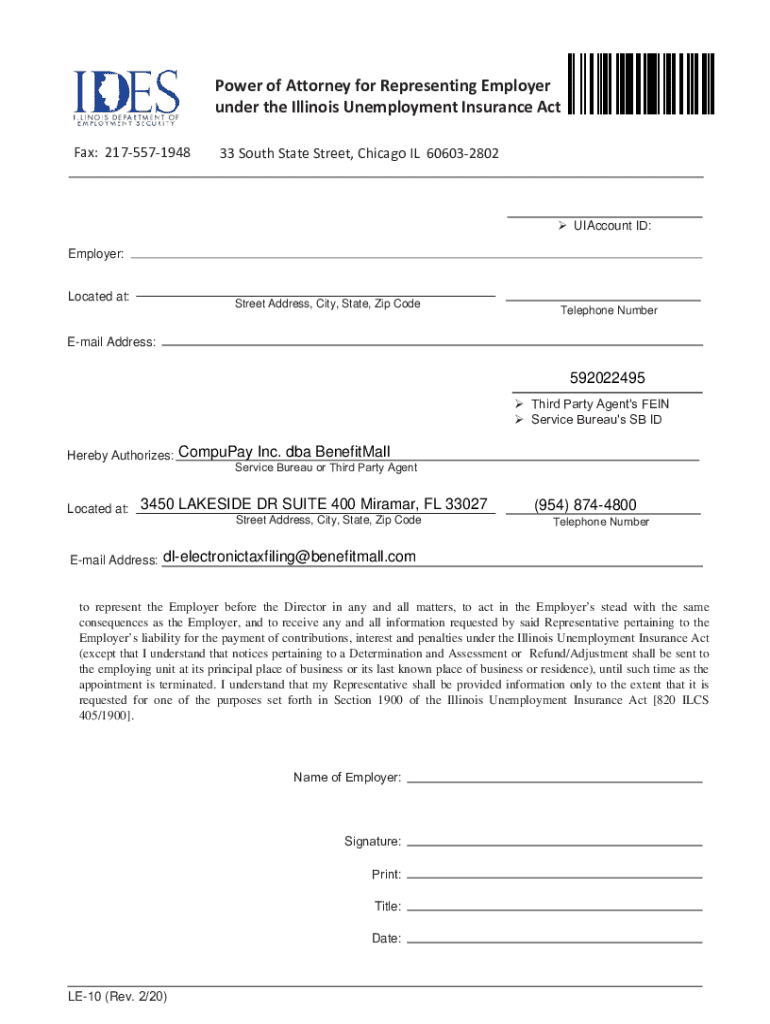 IDES
ILLINOIS DEPARTMENT OF EMPLOYMENT SECURITY

Power of Attorney for Representing Employer under the Illinois Unemployment Insurance Act

Fax: 217-557-1948 33 South State Street, Chicago IL 60603-2802

➢ UIAccount ID:

Employer:

Located at:
Street Address, City, State, Zip Code
Telephone Number

E-mail Address:

592022495
➢ Third Party Agent's FEIN
➢ Service Bureau's SB ID

Hereby Authorizes: CompuPay Inc. dba BenefitMall
Service Bureau or Third Party Agent

Located at: 3450 LAKESIDE DR SUITE 400 Miramar, FL 33027
Street Address, City, State, Zip Code
(954) 874-4800
Telephone Number

E-mail Address: dl-electronictaxfiling@benefitmall.com

to represent the Employer before the Director in any and all matters, to act in the Employer's stead with the same consequences as the Employer, and to receive any and all information requested by said Representative pertaining to the Employer's liability for the payment of contributions, interest and penalties under the Illinois Unemployment Insurance Act (except that I understand that notices pertaining to a Determination and Assessment or Refund/Adjustment shall be sent to the employing unit at its principal place of business or its last known place of business or residence), until such time as the appointment is terminated. I understand that my Representative shall be provided information only to the extent that it is requested for one of the purposes set forth in Section 1900 of the Illinois Unemployment Insurance Act [820 ILCS 405/1900].

Name of Employer:

Signature:

Print:

Title:

Date:

LE-10 (Rev. 2/20)